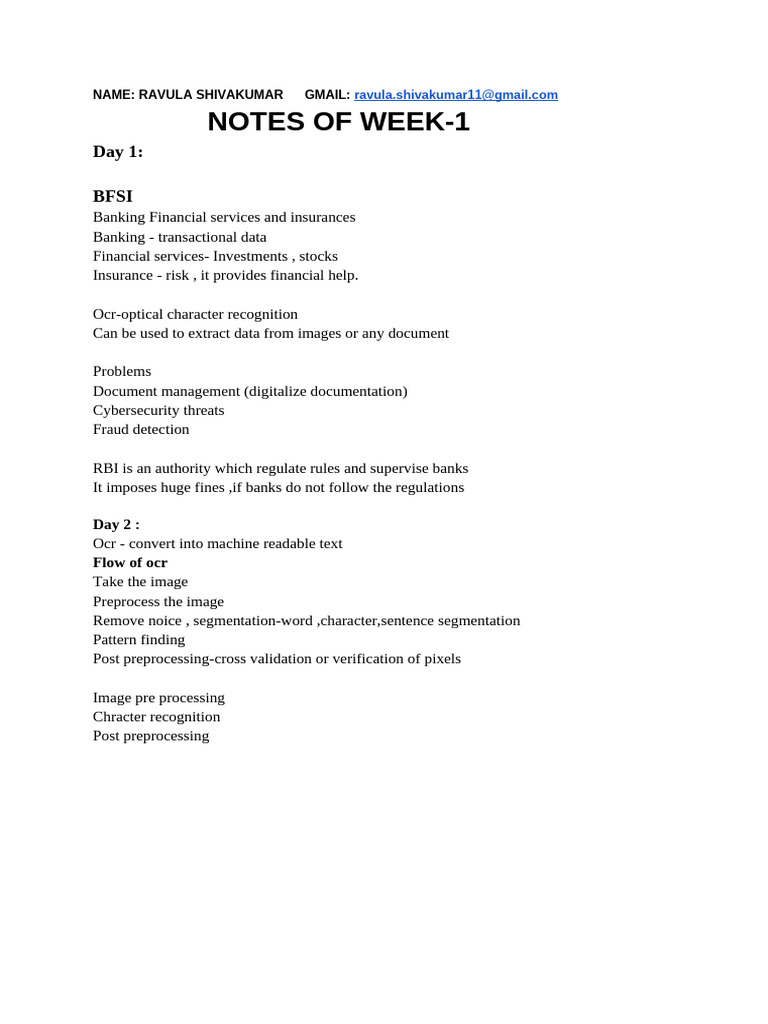 NAME: RAVULA SHIVAKUMAR GMAIL: ravula.shivakumar11@gmail.com

NOTES OF WEEK-1

Day 1:

BFSI
Banking Financial services and insurances
Banking - transactional data
Financial services- Investments , stocks
Insurance - risk , it provides financial help.

Ocr-optical character recognition
Can be used to extract data from images or any document

Problems
Document management (digitalize documentation)
Cybersecurity threats
Fraud detection

RBI is an authority which regulate rules and supervise banks
It imposes huge fines ,if banks do not follow the regulations

Day 2 :
Ocr - convert into machine readable text
Flow of ocr
Take the image
Preprocess the image
Remove noice , segmentation-word ,character,sentence segmentation
Pattern finding
Post preprocessing-cross validation or verification of pixels

Image pre processing
Chracter recognition
Post preprocessing